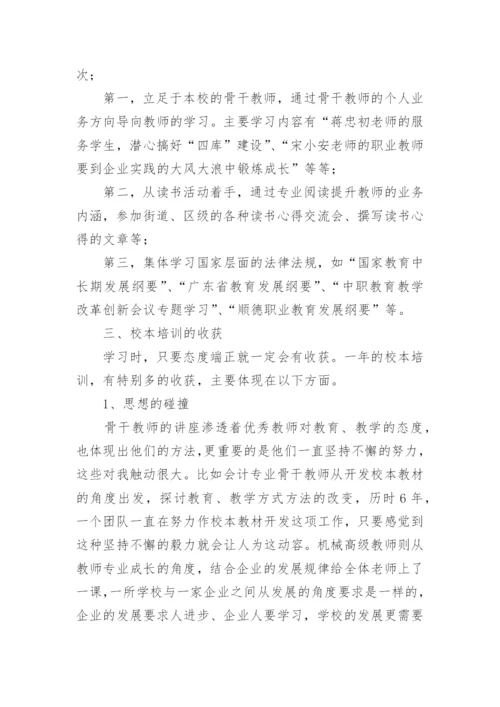 次；

第一，立足于本校的骨干教师，通过骨干教师的个人业务方向导向教师的学习。主要学习内容有“蒋忠初老师的服务学生，潜心搞好“四库”建设”、“宋小安老师的职业教师要到企业实践的大风大浪中锻炼成长”等等；

第二，从读书活动着手，通过专业阅读提升教师的业务内涵，参加街道、区级的各种读书心得交流会、撰写读书心得的文章等；

第三，集体学习国家层面的法律法规，如“国家教育中长期发展纲要”、“广东省教育发展纲要”、“中职教育教学改革创新会议专题学习”、“顺德职业教育发展纲要”等。

三、校本培训的收获

学习时，只要态度端正就一定会有收获。一年的校本培训，有特别多的收获，主要体现在以下方面。

1、思想的碰撞

骨干教师的讲座渗透着优秀教师对教育、教学的态度，也体现出他们的方法，更重要的是他们一直坚持不懈的努力，这些对我触动很大。比如会计专业骨干教师从开发校本教材的角度出发，探讨教育、教学方式方法的改变，历时6年，一个团队一直在努力作校本教材开发这项工作，只要感觉到这种坚持不懈的毅力就会让人为这动容。机械高级教师则从教师专业成长的角度，结合企业的发展规律给全体老师上了一课，一所学校与一家企业之间从发展的角度要求是一样的，企业的发展要求人进步、企业人要学习，学校的发展更需要